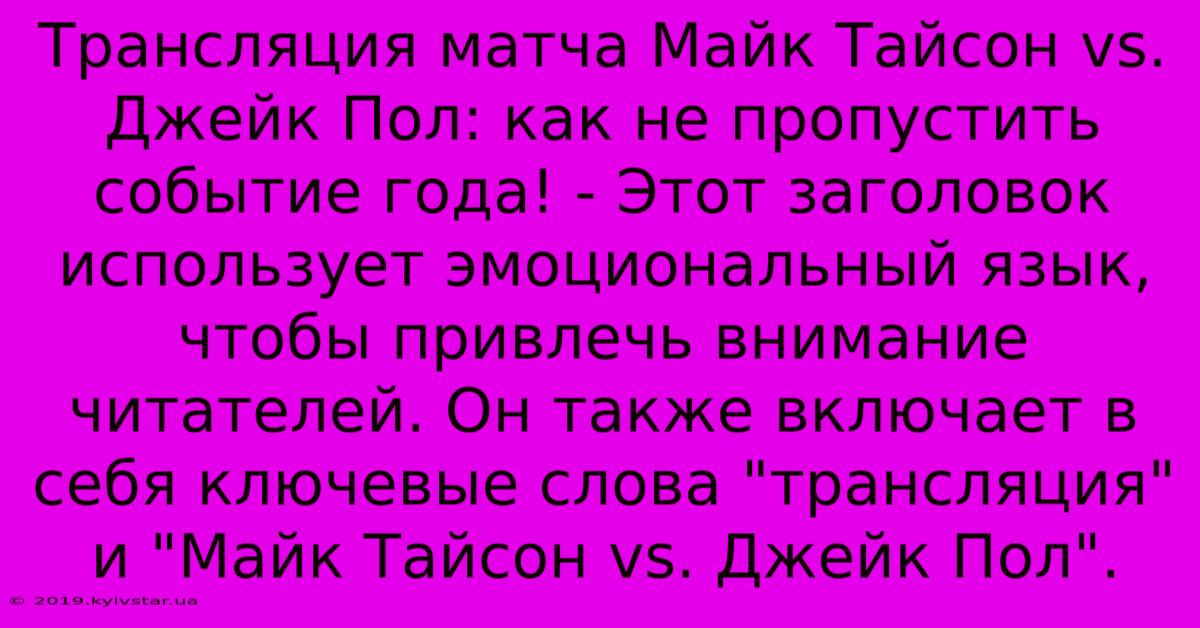 Трансляция матча Майк Тайсон vs. Джейк Пол: как не пропустить событие года! - Этот заголовок использует эмоциональный язык, чтобы привлечь внимание читателей. Он также включает в себя ключевые слова "трансляция" и "Майк Тайсон vs. Джейк Пол".

© 2019.kyivstar.ua